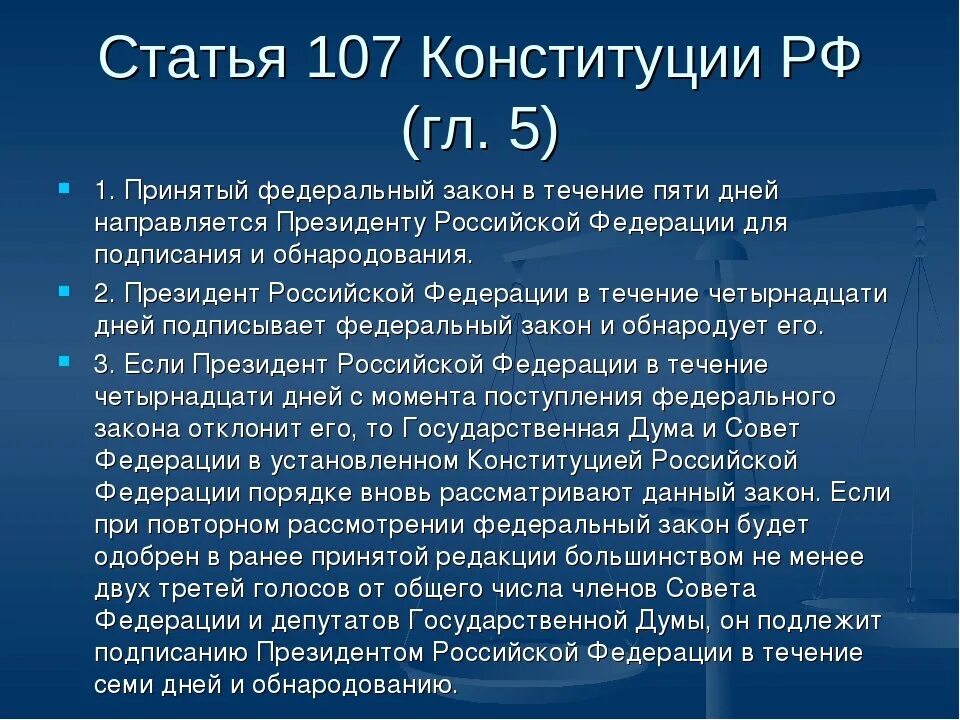 Статья 107 Конституции РФ (гл. 5)

1. Принятый федеральный закон в течение пяти дней направляется Президенту Российской Федерации для подписания и обнародования.

2. Президент Российской Федерации в течение четырнадцати дней подписывает федеральный закон и обнародует его.

3. Если Президент Российской Федерации в течение четырнадцати дней с момента поступления федерального закона отклонит его, то Государственная Дума и Совет Федерации в установленном Конституцией Российской Федерации порядке вновь рассматривают данный закон. Если при повторном рассмотрении федеральный закон будет одобрен в ранее принятой редакции большинством не менее двух третей голосов от общего числа членов Совета Федерации и депутатов Государственной Думы, он подлежит подписанию Президентом Российской Федерации в течение семи дней и обнародованию.